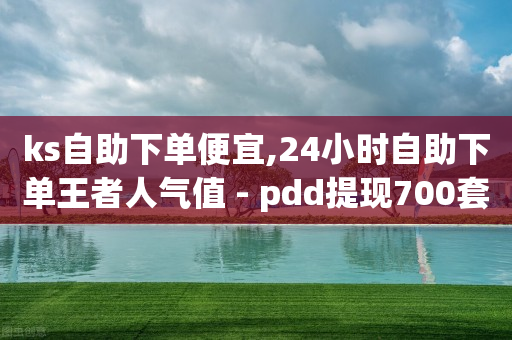 ks自助下单便宜,24小时自助下单王者人气值 - pdd提现700套

图虫创意